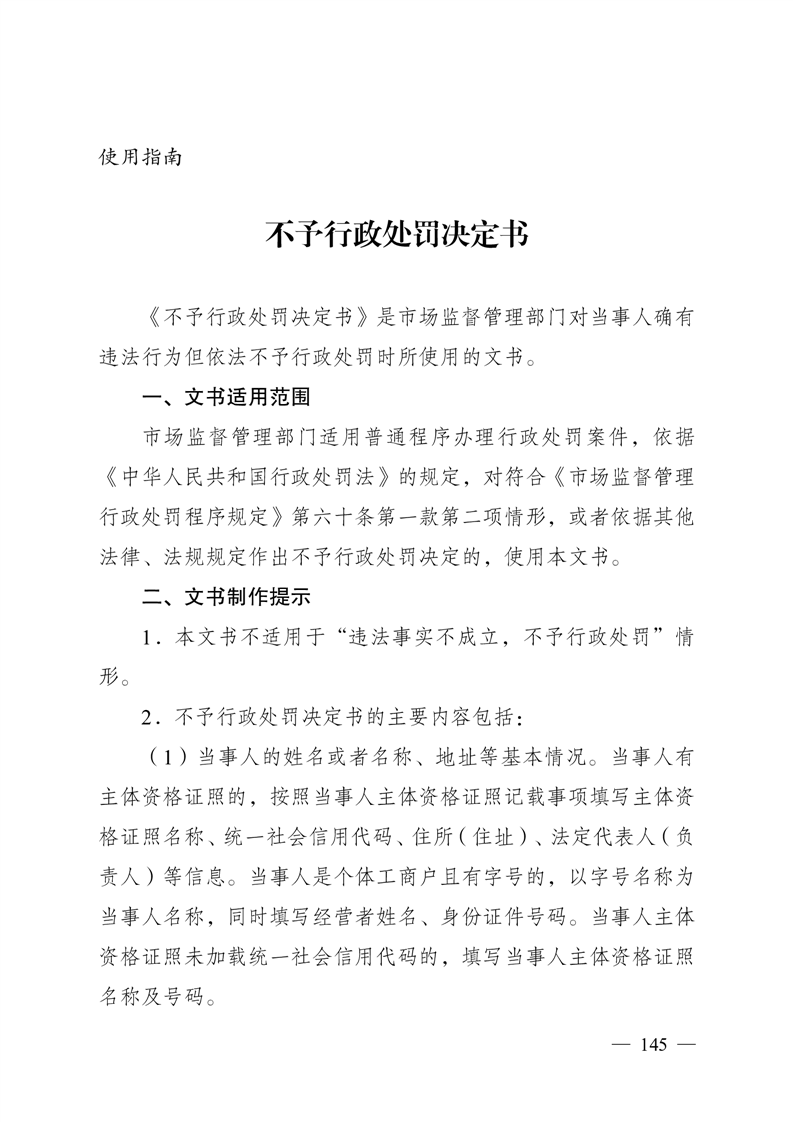 使用指南

不予行政处罚决定书

《不予行政处罚决定书》是市场监督管理部门对当事人确有违法行为但依法不予行政处罚时所使用的文书。

一、文书适用范围

市场监督管理部门适用普通程序办理行政处罚案件，依据《中华人民共和国行政处罚法》的规定，对符合《市场监督管理行政处罚程序规定》第六十条第一款第二项情形，或者依据其他法律、法规规定作出不予行政处罚决定的，使用本文书。

二、文书制作提示

1．本文书不适用于“违法事实不成立，不予行政处罚”情形。

2．不予行政处罚决定书的主要内容包括：

（1）当事人的姓名或者名称、地址等基本情况。当事人有主体资格证照的，按照当事人主体资格证照记载事项填写主体资格证照名称、统一社会信用代码、住所（住址）、法定代表人（负责人）等信息。当事人是个体工商户且有字号的，以字号名称为当事人名称，同时填写经营者姓名、身份证件号码。当事人主体资格证照未加载统一社会信用代码的，填写当事人主体资格证照名称及号码。

— 145 —